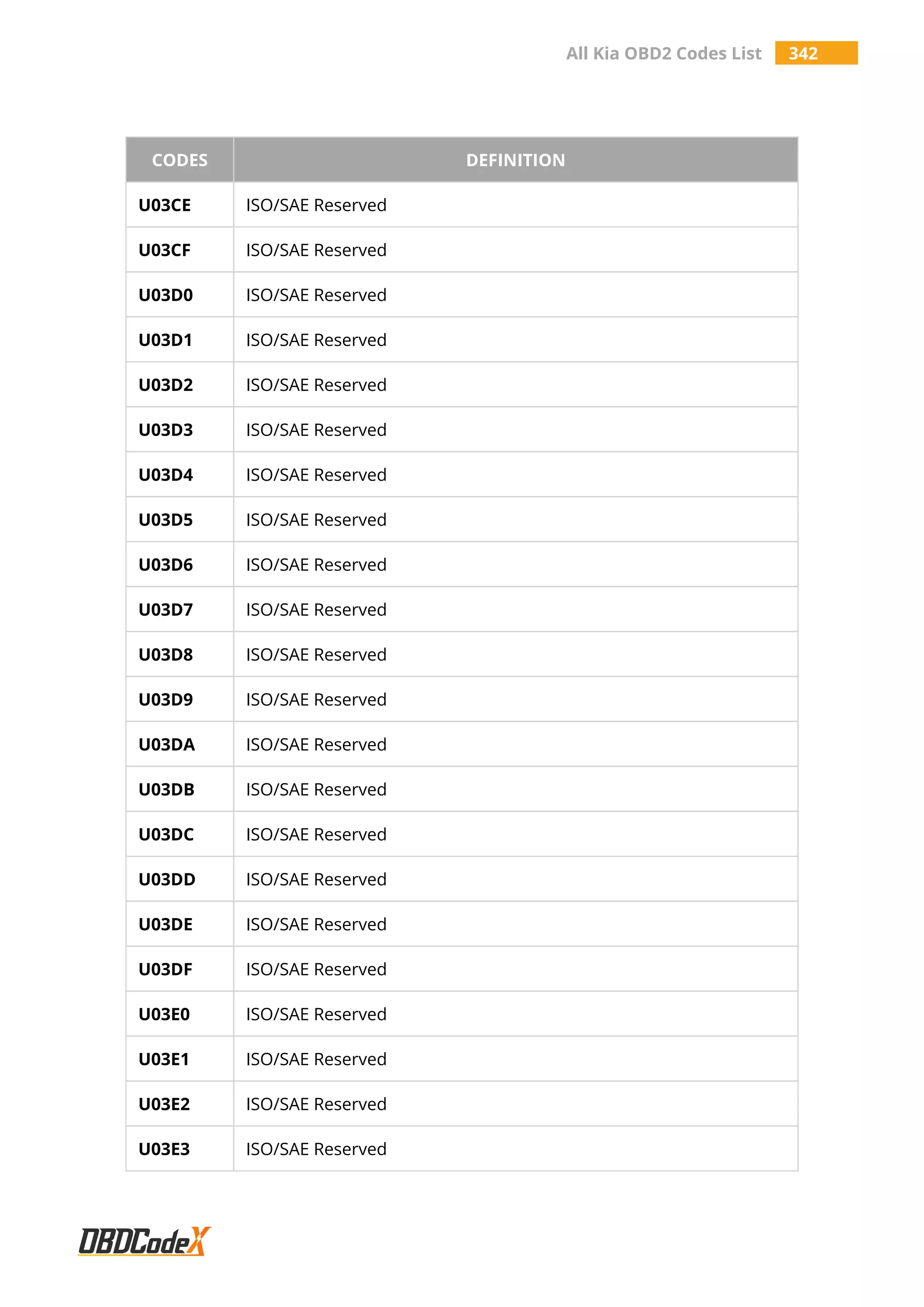 All Kia OBD2 Codes List 342

| CODES | DEFINITION |
|---|---|
| U03CE | ISO/SAE Reserved |
| U03CF | ISO/SAE Reserved |
| U03D0 | ISO/SAE Reserved |
| U03D1 | ISO/SAE Reserved |
| U03D2 | ISO/SAE Reserved |
| U03D3 | ISO/SAE Reserved |
| U03D4 | ISO/SAE Reserved |
| U03D5 | ISO/SAE Reserved |
| U03D6 | ISO/SAE Reserved |
| U03D7 | ISO/SAE Reserved |
| U03D8 | ISO/SAE Reserved |
| U03D9 | ISO/SAE Reserved |
| U03DA | ISO/SAE Reserved |
| U03DB | ISO/SAE Reserved |
| U03DC | ISO/SAE Reserved |
| U03DD | ISO/SAE Reserved |
| U03DE | ISO/SAE Reserved |
| U03DF | ISO/SAE Reserved |
| U03E0 | ISO/SAE Reserved |
| U03E1 | ISO/SAE Reserved |
| U03E2 | ISO/SAE Reserved |
| U03E3 | ISO/SAE Reserved |

OBDCodeX